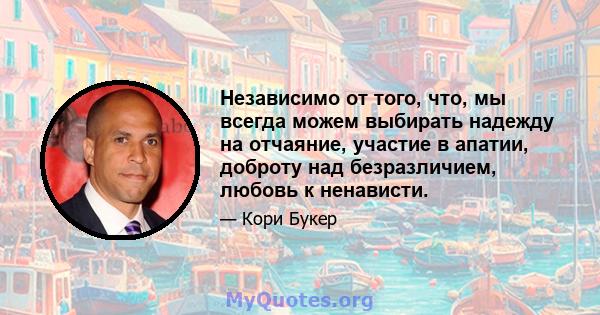 Независимо от того, что, мы всегда можем выбирать надежду на отчаяние, участие в апатии, доброту над безразличием, любовь к ненависти.

— Кори Букер

MyQuotes.org